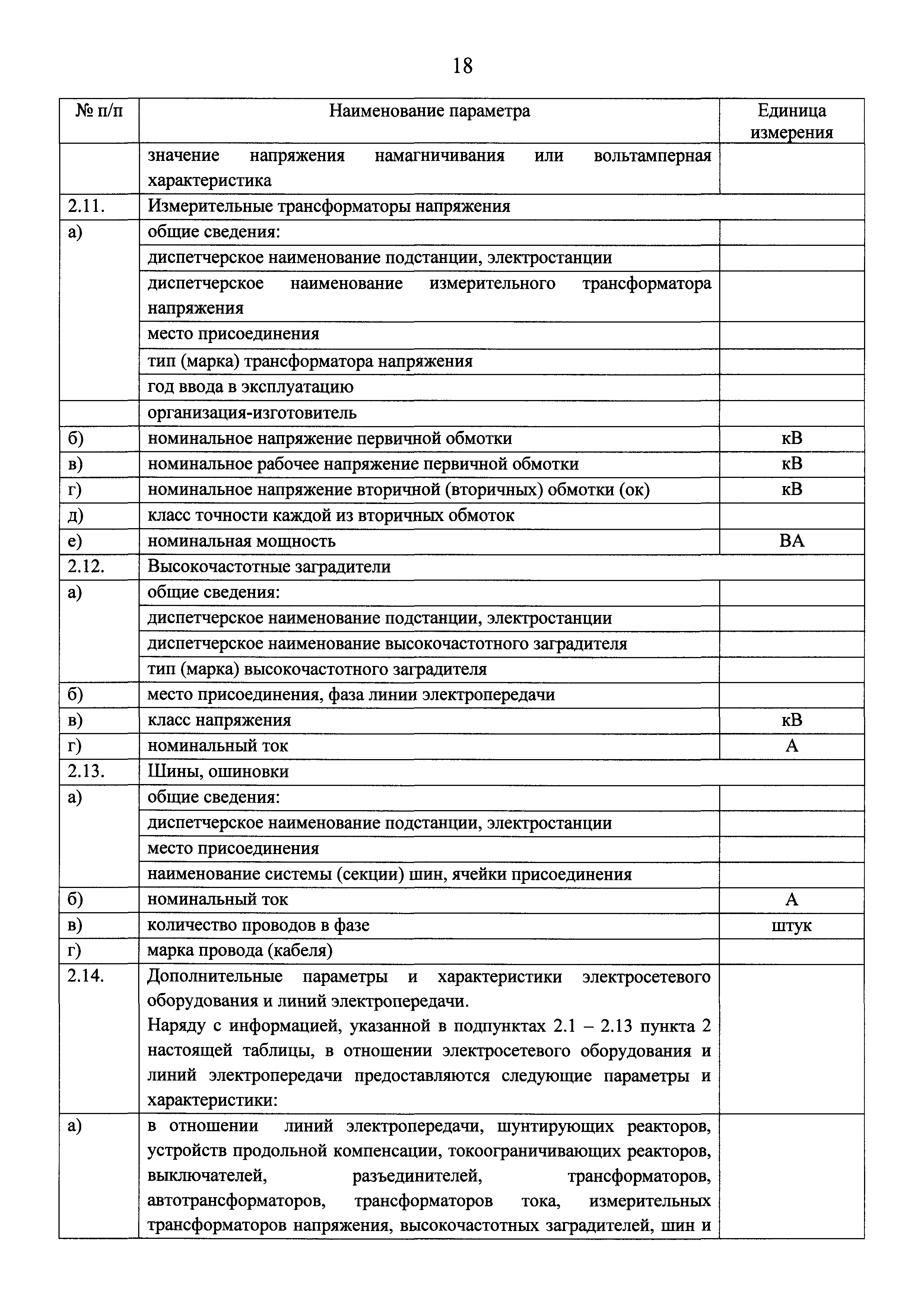 18

| № п/п | Наименование параметра | Единица измерения |
|---|---|---|
| | значение напряжения намагничивания или вольтамперная характеристика | |
| 2.11. | Измерительные трансформаторы напряжения | |
| а) | общие сведения: | |
| | диспетчерское наименование подстанции, электростанции | |
| | диспетчерское наименование измерительного трансформатора напряжения | |
| | место присоединения | |
| | тип (марка) трансформатора напряжения | |
| | год ввода в эксплуатацию | |
| | организация-изготовитель | |
| б) | номинальное напряжение первичной обмотки | кВ |
| в) | номинальное рабочее напряжение первичной обмотки | кВ |
| г) | номинальное напряжение вторичной (вторичных) обмотки (ок) | кВ |
| д) | класс точности каждой из вторичных обмоток | |
| е) | номинальная мощность | ВА |
| 2.12. | Высокочастотные заградители | |
| а) | общие сведения: | |
| | диспетчерское наименование подстанции, электростанции | |
| | диспетчерское наименование высокочастотного заградителя | |
| | тип (марка) высокочастотного заградителя | |
| б) | место присоединения, фаза линии электропередачи | |
| в) | класс напряжения | кВ |
| г) | номинальный ток | А |
| 2.13. | Шины, ошиновки | |
| а) | общие сведения: | |
| | диспетчерское наименование подстанции, электростанции | |
| | место присоединения | |
| | наименование системы (секции) шин, ячейки присоединения | |
| б) | номинальный ток | А |
| в) | количество проводов в фазе | штук |
| г) | марка провода (кабеля) | |
| 2.14. | Дополнительные параметры и характеристики электросетевого оборудования и линий электропередачи. Наряду с информацией, указанной в подпунктах 2.1 – 2.13 пункта 2 настоящей таблицы, в отношении электросетевого оборудования и линий электропередачи предоставляются следующие параметры и характеристики: | |
| а) | в отношении линий электропередачи, шунтирующих реакторов, устройств продольной компенсации, токоограничивающих реакторов, выключателей, разъединителей, трансформаторов, автотрансформаторов, трансформаторов тока, измерительных трансформаторов напряжения, высокочастотных заградителей, шин и | |